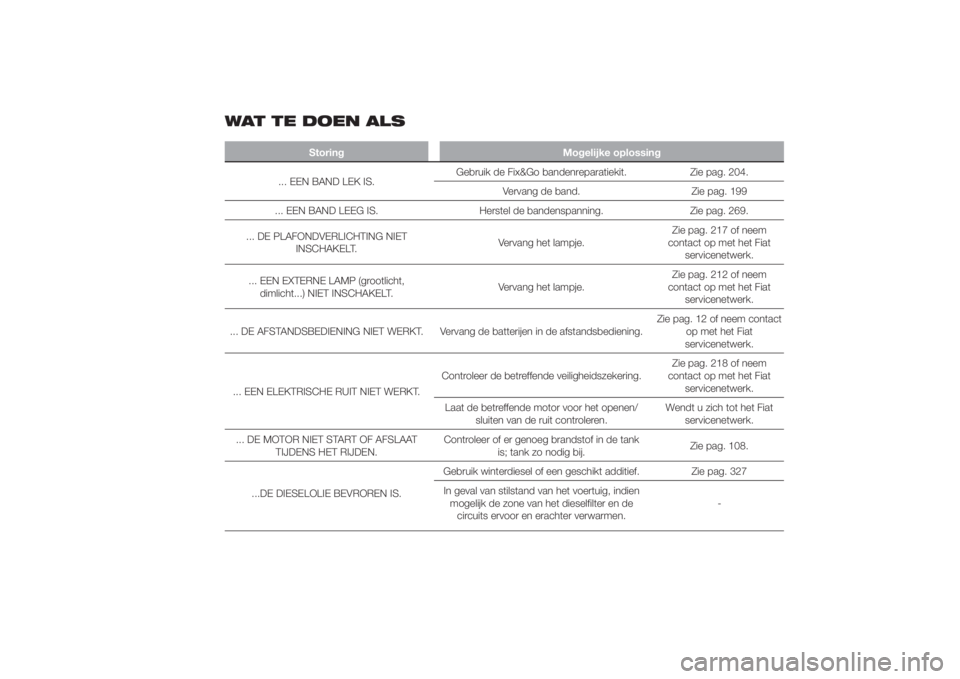 WAT TE DOEN ALS

| Storing | Mogelijke oplossing | |
|---|---|---|
| ... EEN BAND LEK IS. | Gebruik de Fix&Go bandenreparatiekit. | Zie pag. 204. |
| | Vervang de band. | Zie pag. 199 |
| ... EEN BAND LEEG IS. | Herstel de bandenspanning. | Zie pag. 269. |
| ... DE PLAFONDVERLICHTING NIET INSCHAKELT. | Vervang het lampje. | Zie pag. 217 of neem contact op met het Fiat servicenetwerk. |
| ... EEN EXTERNE LAMP (grootlicht, dimlicht...) NIET INSCHAKELT. | Vervang het lampje. | Zie pag. 212 of neem contact op met het Fiat servicenetwerk. |
| ... DE AFSTANDSBEDIENING NIET WERKT. | Vervang de batterijen in de afstandsbediening. | Zie pag. 12 of neem contact op met het Fiat servicenetwerk. |
| ... EEN ELEKTRISCHE RUIT NIET WERKT. | Controleer de betreffende veiligheidszekering. | Zie pag. 218 of neem contact op met het Fiat servicenetwerk. |
| | Laat de betreffende motor voor het openen/ sluiten van de ruit controleren. | Wendt u zich tot het Fiat servicenetwerk. |
| ... DE MOTOR NIET START OF AFSLAAT TIJDENS HET RIJDEN. | Controleer of er genoeg brandstof in de tank is; tank zo nodig bij. | Zie pag. 108. |
| ...DE DIESELOLIE BEVROREN IS. | Gebruik winterdiesel of een geschikt additief. | Zie pag. 327 |
| | In geval van stilstand van het voertuig, indien mogelijk de zone van het dieselfilter en de circuits ervoor en erachter verwarmen. | - |

carmanualsonline.info